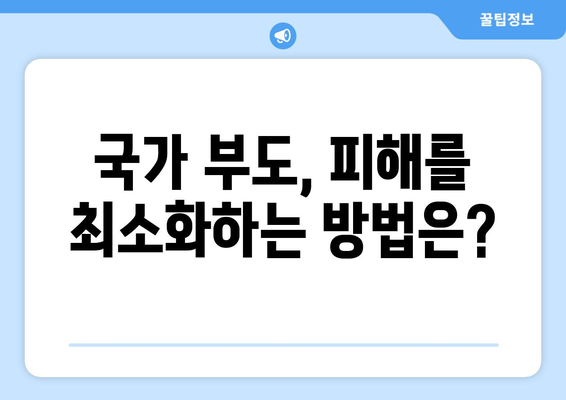 꿀팁정보

국가 부도, 피해를 최소화하는 방법은?